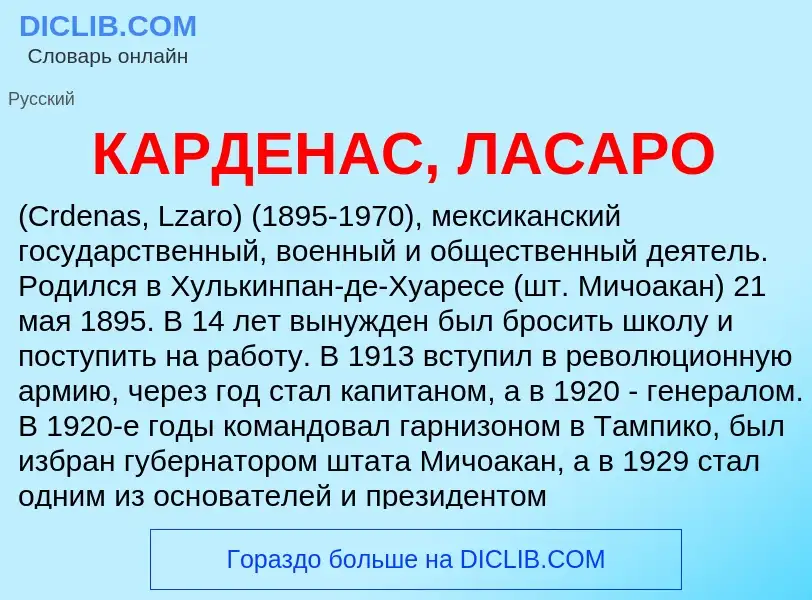 DICLIB.COM
Словарь онлайн

Русский

КАРДЕНАС, ЛАСАРО

(Crdenas, Lzaro) (1895-1970), мексиканский государственный, военный и общественный деятель. Родился в Хулькинпан-де-Хуаресе (шт. Мичоакан) 21 мая 1895. В 14 лет вынужден был бросить школу и поступить на работу. В 1913 вступил в революционную армию, через год стал капитаном, а в 1920 - генералом. В 1920-е годы командовал гарнизоном в Тампико, был избран губернатором штата Мичоакан, а в 1929 стал одним из основателей и президентом

Гораздо больше на DICLIB.COM